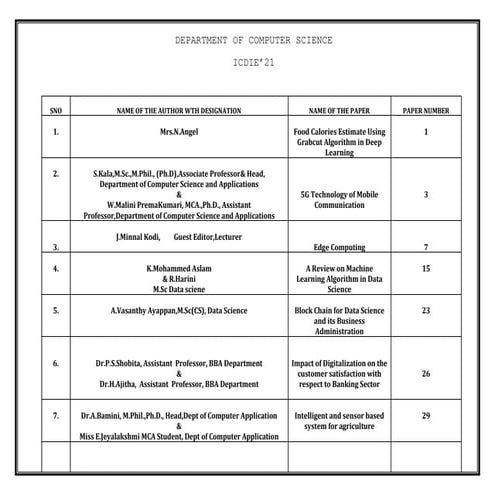 DEPARTMENT OF COMPUTER SCIENCE

ICDIE'21

| SNO | NAME OF THE AUTHOR WTH DESIGNATION | NAME OF THE PAPER | PAPER NUMBER |
|---|---|---|---|
| 1. | Mrs.N.Angel | Food Calories Estimate Using Grabcut Algorithm in Deep Learning | 1 |
| 2. | S.Kala,M.Sc.,M.Phil., (Ph.D),Associate Professor& Head, Department of Computer Science and Applications & W.Malini PremaKumari, MCA.,Ph.D., Assistant Professor,Department of Computer Science and Applications | 5G Technology of Mobile Communication | 3 |
| 3. | J.Minnal Kodi, Guest Editor,Lecturer | Edge Computing | 7 |
| 4. | K.Mohammed Aslam & R.Harini M.Sc Data sciene | A Review on Machine Learning Algorithm in Data Science | 15 |
| 5. | A.Vasanthy Ayappan,M.Sc(CS), Data Science | Block Chain for Data Science and its Business Administration | 23 |
| 6. | Dr.P.S.Shobita, Assistant Professor, BBA Department & Dr.H.Ajitha, Assistant Professor, BBA Department | Impact of Digitalization on the customer satisfaction with respect to Banking Sector | 26 |
| 7. | Dr.A.Bamini, M.Phil.,Ph.D., Head,Dept of Computer Application & Miss E.Jeyalakshmi MCA Student, Dept of Computer Application | Intelligent and sensor based system for agriculture | 29 |
| | | | |